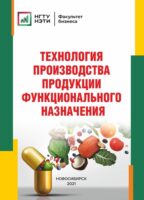 НГТУ НЭТИ
Факультет бизнеса

ТЕХНОЛОГИЯ ПРОИЗВОДСТВА ПРОДУКЦИИ ФУНКЦИОНАЛЬНОГО НАЗНАЧЕНИЯ

НОВОСИБИРСК
2021